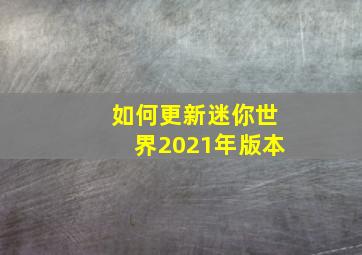 如何更新迷你世界2021年版本